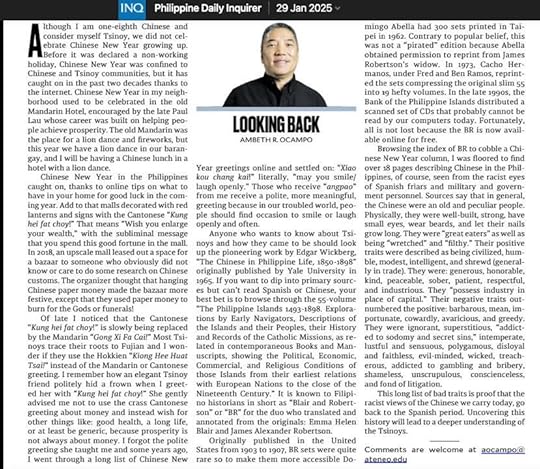 INQ Philippine Daily Inquirer 29 Jan 2025

LOOKING BACK
AMBETH R. OCAMPO

Although I am one-eighth Chinese and consider myself Tsinoy, we did not celebrate Chinese New Year growing up. Before it was declared a non-working holiday, Chinese New Year was confined to Chinese and Tsinoy communities, but it has caught on in the past two decades thanks to the internet. Chinese New Year in my neighborhood used to be celebrated in the old Mandarin Hotel, encouraged by the late Paul Lau whose career was built on helping people achieve prosperity. The old Mandarin was the place for a lion dance and fireworks, but this year we have a lion dance in our barangay, and I will be having a Chinese lunch in a hotel with a lion dance.

Chinese New Year in the Philippines caught on, thanks to online tips on what to have in your home for good luck in the coming year. Add to that malls decorated with red lanterns and signs with the Cantonese "Kung hei fat choy!" That means "Wish you enlarge your wealth," with the subliminal message that you spend this good fortune in the mall. In 2018, an upscale mall leased out a space for a bazaar to someone who obviously did not know or care to do some research on Chinese customs. The organizer thought that hanging Chinese paper money made the bazaar more festive, except that they used paper money to burn for the Gods or funerals!

Of late I noticed that the Cantonese "Kung hei fat choy!" is slowly being replaced by the Mandarin "Gong Xi Fa Cai!" Most Tsinoys trace their roots to Fujian and I wonder if they use the Hokkien "Kiong Hee Huat Tsai!" instead of the Mandarin or Cantonese greeting. I remember how an elegant Tsinoy friend politely hid a frown when I greeted her with "Kung hei fat choy!" She gently advised me not to use the crass Cantonese greeting about money and instead wish for other things like: good health, a long life, or at least be generic, because prosperity is not always about money. I forgot the polite greeting she taught me and some years ago, I went through a long list of Chinese New Year greetings online and settled on: "Xiao kou chang kai!" literally, "may you smile/laugh openly." Those who receive "angpao" from me receive a polite, more meaningful, greeting because in our troubled world, people should find occasion to smile or laugh openly and often.

Anyone who wants to know about Tsinoys and how they came to be should look up the pioneering work by Edgar Wickberg, "The Chinese in Philippine Life, 1850-1898" originally published by Yale University in 1965. If you want to dip into primary sources but can't read Spanish or Chinese, your best bet is to browse through the 55-volume "The Philippine Islands 1493-1898. Explorations by Early Navigators, Descriptions of the Islands and their Peoples, their History and Records of the Catholic Missions, as related in contemporaneous Books and Manuscripts, showing the Political, Economic, Commercial, and Religious Conditions of those Islands from their earliest relations with European Nations to the close of the Nineteenth Century." It is known to Filipino historians in short as "Blair and Robertson" or "BR" for the duo who translated and annotated from the originals: Emma Helen Blair and James Alexander Robertson.

Originally published in the United States from 1903 to 1907, BR sets were quite rare so to make them more accessible Domingo Abella had 300 sets printed in Taipei in 1962. Contrary to popular belief, this was not a "pirated" edition because Abella obtained permission to reprint from James Robertson's widow. In 1973, Cacho Hermanos, under Fred and Ben Ramos, reprinted the sets compressing the original slim 55 into 19 hefty volumes. In the late 1990s, the Bank of the Philippine Islands distributed a scanned set of CDs that probably cannot be read by our computers today. Fortunately, all is not lost because the BR is now available online for free.

Browsing the index of BR to cobble a Chinese New Year column, I was floored to find over 18 pages describing Chinese in the Philippines, of course, seen from the racist eyes of Spanish friars and military and government personnel. Sources say that in general, the Chinese were an old and peculiar people. Physically, they were well-built, strong, have small eyes, wear beards, and let their nails grow long. They were "great eaters" as well as being "wretched" and "filthy." Their positive traits were described as being civilized, humble, modest, intelligent, and shrewd (generally in trade). They were: generous, honorable, kind, peaceable, sober, patient, respectful, and industrious. They "possess industry in place of capital." Their negative traits outnumbered the positive: barbarous, mean, importunate, cowardly, avaricious, and greedy. They were ignorant, superstitious, "addicted to sodomy and secret sins," intemperate, lustful and sensuous, polygamous, disloyal and faithless, evil-minded, wicked, treacherous, addicted to gambling and bribery, shameless, unscrupulous, conscienceless, and fond of litigation.

This long list of bad traits is proof that the racist views of the Chinese we carry today, go back to the Spanish period. Uncovering this history will lead to a deeper understanding of the Tsinoys.

Comments are welcome at aocampo@ateneo.edu